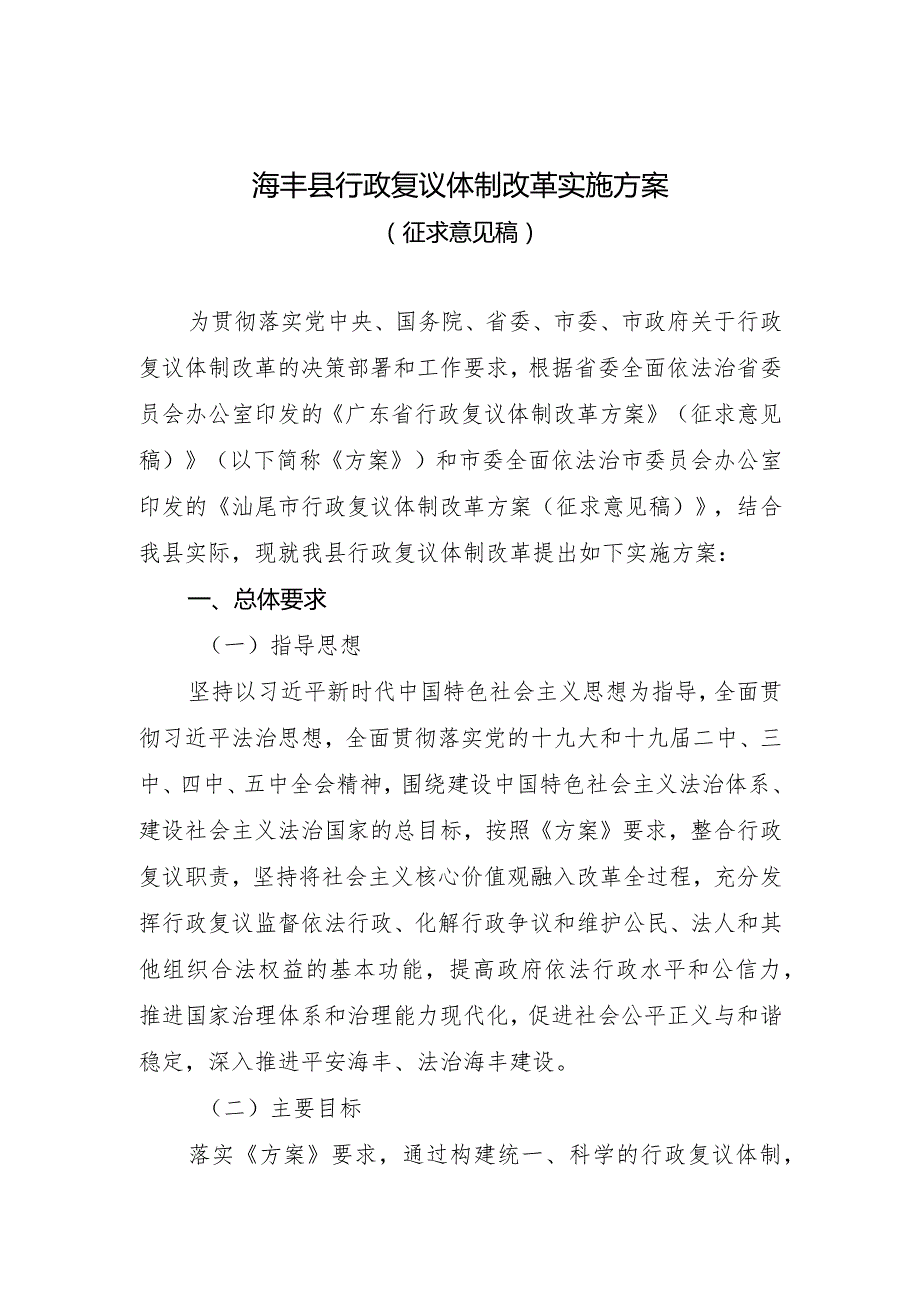 海丰县行政复议体制改革实施方案
（征求意见稿）

为贯彻落实党中央、国务院、省委、市委、市政府关于行政复议体制改革的决策部署和工作要求，根据省委全面依法治省委员会办公室印发的《广东省行政复议体制改革方案》（征求意见稿）》（以下简称《方案》）和市委全面依法治市委员会办公室印发的《汕尾市行政复议体制改革方案（征求意见稿）》，结合我县实际，现就我县行政复议体制改革提出如下实施方案：

一、总体要求

（一）指导思想

坚持以习近平新时代中国特色社会主义思想为指导，全面贯彻习近平法治思想，全面贯彻落实党的十九大和十九届二中、三中、四中、五中全会精神，围绕建设中国特色社会主义法治体系、建设社会主义法治国家的总目标，按照《方案》要求，整合行政复议职责，坚持将社会主义核心价值观融入改革全过程，充分发挥行政复议监督依法行政、化解行政争议和维护公民、法人和其他组织合法权益的基本功能，提高政府依法行政水平和公信力，推进国家治理体系和治理能力现代化，促进社会公平正义与和谐稳定，深入推进平安海丰、法治海丰建设。

（二）主要目标

落实《方案》要求，通过构建统一、科学的行政复议体制，